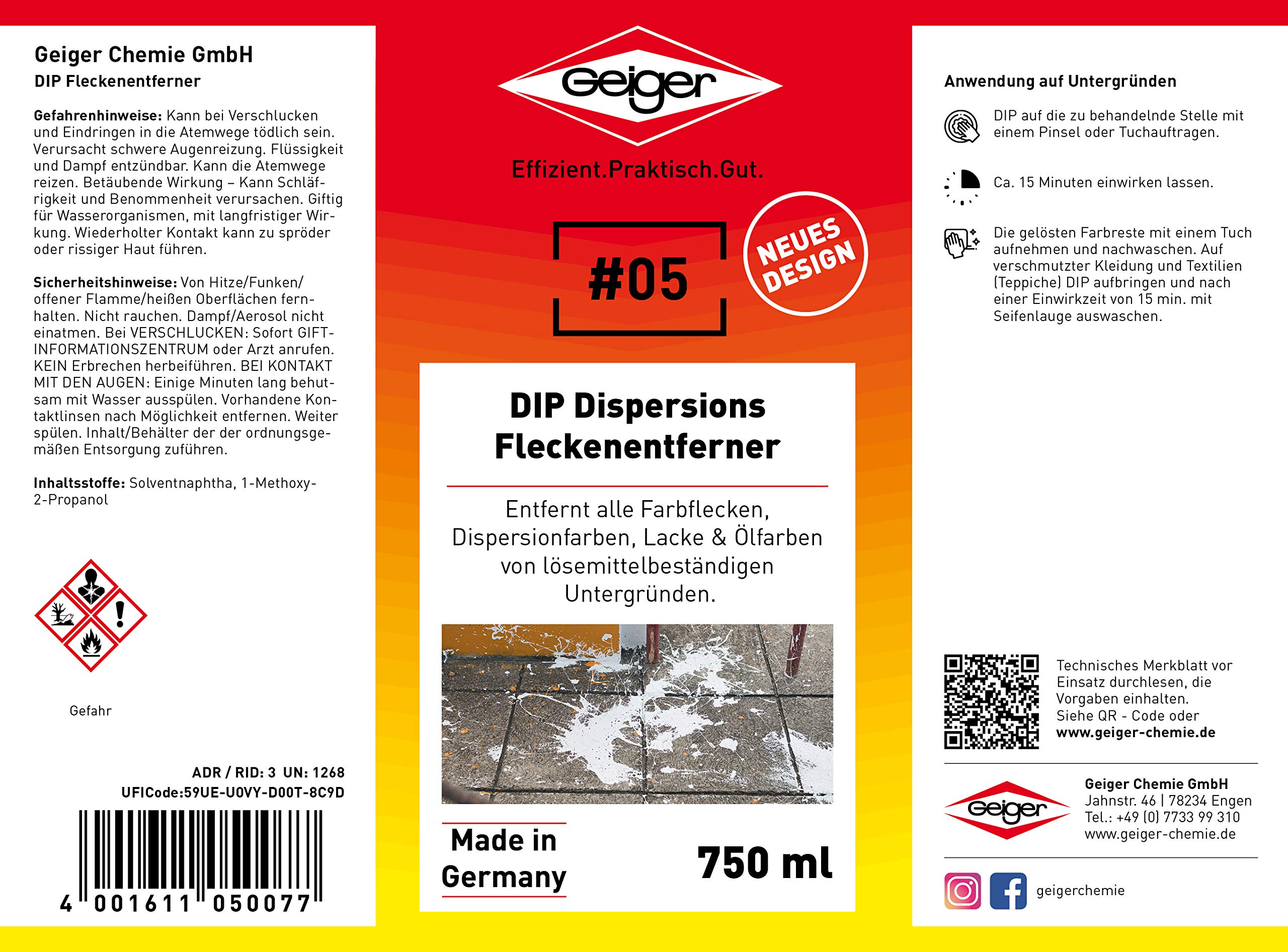 Geiger Chemie GmbH
DIP Fleckenentferner

Gefahrenhinweise: Kann bei Verschlucken und Eindringen in die Atemwege tödlich sein. Verursacht schwere Augenreizung. Flüssigkeit und Dampf entzündbar. Kann die Atemwege reizen. Betäubende Wirkung – Kann Schläfrigkeit und Benommenheit verursachen. Giftig für Wasserorganismen, mit langfristiger Wirkung. Wiederholter Kontakt kann zu spröder oder rissiger Haut führen.

Sicherheitshinweise: Von Hitze/Funken/offener Flamme/heißen Oberflächen fernhalten. Nicht rauchen. Dampf/Aerosol nicht einatmen. Bei VERSCHLUCKEN: Sofort GIFTINFORMATIONSZENTRUM oder Arzt anrufen. KEIN Erbrechen herbeiführen. BEI KONTAKT MIT DEN AUGEN: Einige Minuten lang behutsam mit Wasser ausspülen. Vorhandene Kontaktlinsen nach Möglichkeit entfernen. Weiter spülen. Inhalt/Behälter der der ordnungsgemäßen Entsorgung zuführen.

Inhaltsstoffe: Solventnaphtha, 1-Methoxy-2-Propanol

Gefahr

ADR / RID: 3 UN: 1268
UFICode:59UE-U0VY-D00T-8C9D

4 001611 050077

Geiger

Effizient.Praktisch.Gut.

#05

NEUES DESIGN

DIP Dispersions Fleckenentferner

Entfernt alle Farbflecken, Dispersionfarben, Lacke & Ölfarben von lösemittelbeständigen Untergründen.

Made in Germany

750 ml

Anwendung auf Untergründen

DIP auf die zu behandelnde Stelle mit einem Pinsel oder Tuchauftragen.

Ca. 15 Minuten einwirken lassen.

Die gelösten Farbreste mit einem Tuch aufnehmen und nachwaschen. Auf verschmutzter Kleidung und Textilien (Teppiche) DIP aufbringen und nach einer Einwirkzeit von 15 min. mit Seifenlauge auswaschen.

Technisches Merkblatt vor Einsatz durchlesen, die Vorgaben einhalten. Siehe QR - Code oder www.geiger-chemie.de

Geiger

Geiger Chemie GmbH
Jahnstr. 46 | 78234 Engen
Tel.: +49 (0) 7733 99 310
www.geiger-chemie.de

geigerchemie